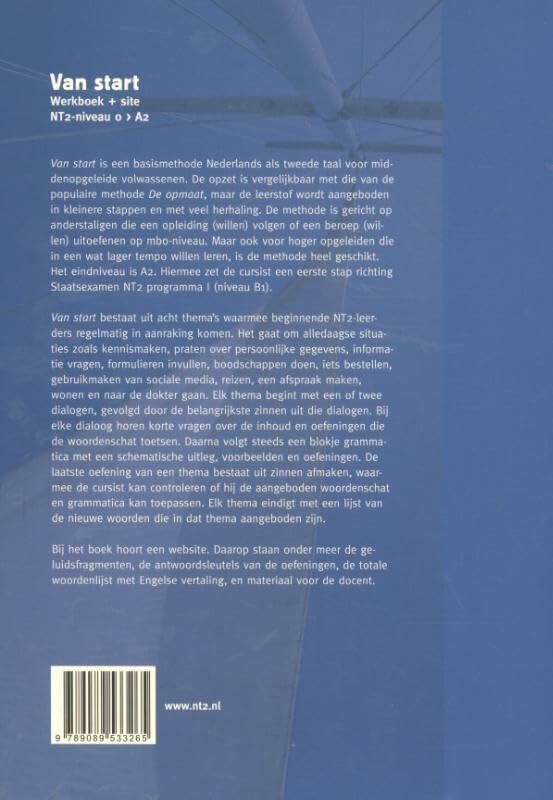 Van start
Werkboek + site
NT2-niveau 0 > A2

Van start is een basismethode Nederlands als tweede taal voor middenopgeleide volwassenen. De opzet is vergelijkbaar met die van de populaire methode De opmaat, maar de leerstof wordt aangeboden in kleinere stappen en met veel herhaling. De methode is gericht op anderstaligen die een opleiding (willen) volgen of een beroep (willen) uitoefenen op mbo-niveau. Maar ook voor hoger opgeleiden die in een wat lager tempo willen leren, is de methode heel geschikt. Het eindniveau is A2. Hiermee zet de cursist een eerste stap richting Staatsexamen NT2 programma I (niveau B1).

Van start bestaat uit acht thema's waarmee beginnende NT2-leerders regelmatig in aanraking komen. Het gaat om alledaagse situaties zoals kennismaken, praten over persoonlijke gegevens, informatie vragen, formulieren invullen, boodschappen doen, iets bestellen, gebruikmaken van sociale media, reizen, een afspraak maken, wonen en naar de dokter gaan. Elk thema begint met een of twee dialogen, gevolgd door de belangrijkste zinnen uit die dialogen. Bij elke dialoog horen korte vragen over de inhoud en oefeningen die de woordenschat toetsen. Daarna volgt steeds een blokje grammatica met een schematische uitleg, voorbeelden en oefeningen. De laatste oefening van een thema bestaat uit zinnen afmaken, waarmee de cursist kan controleren of hij de aangeboden woordenschat en grammatica kan toepassen. Elk thema eindigt met een lijst van de nieuwe woorden die in dat thema aangeboden zijn.

Bij het boek hoort een website. Daarop staan onder meer de geluidsfragmenten, de antwoordsleutels van de oefeningen, de totale woordenlijst met Engelse vertaling, en materiaal voor de docent.

9 789089 533265

www.nt2.nl